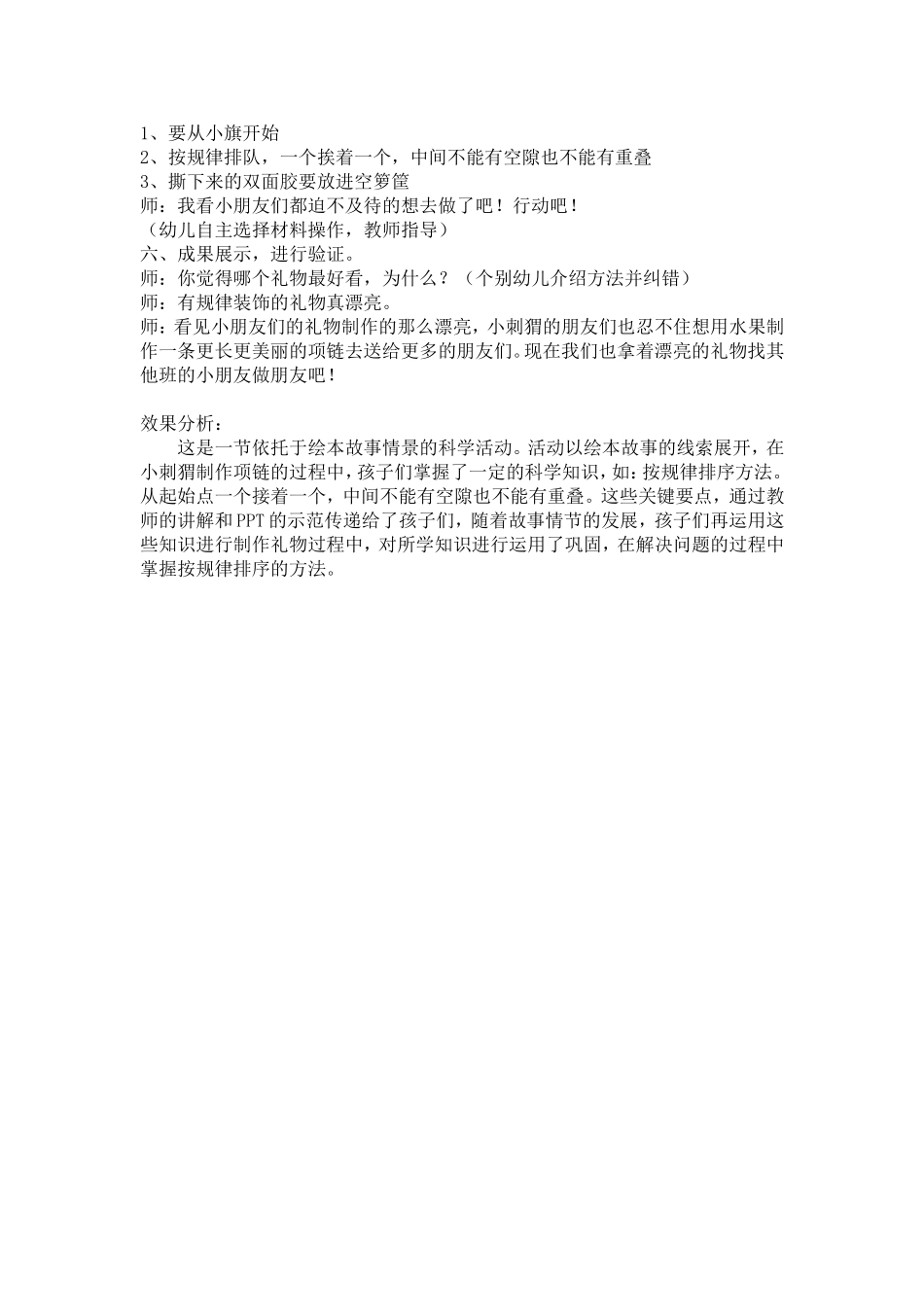 1、要从小旗开始
2、按规律排队，一个挨着一个，中间不能有空隙也不能有重叠
3、撕下来的双面胶要放进空箩筐
师：我看小朋友们都迫不及待的想去做了吧！行动吧！
（幼儿自主选择材料操作，教师指导）
六、成果展示，进行验证。
师：你觉得哪个礼物最好看，为什么？（个别幼儿介绍方法并纠错）
师：有规律装饰的礼物真漂亮。
师：看见小朋友们的礼物制作的那么漂亮，小刺猬的朋友们也忍不住想用水果制作一条更长更美丽的项链去送给更多的朋友们。现在我们也拿着漂亮的礼物找其他班的小朋友做朋友吧！

效果分析：

这是一节依托于绘本故事情景的科学活动。活动以绘本故事的线索展开，在小刺猬制作项链的过程中，孩子们掌握了一定的科学知识，如：按规律排序方法。从起始点一个接着一个，中间不能有空隙也不能有重叠。这些关键要点，通过教师的讲解和PPT的示范传递给了孩子们，随着故事情节的发展，孩子们再运用这些知识进行制作礼物过程中，对所学知识进行运用了巩固，在解决问题的过程中掌握按规律排序的方法。